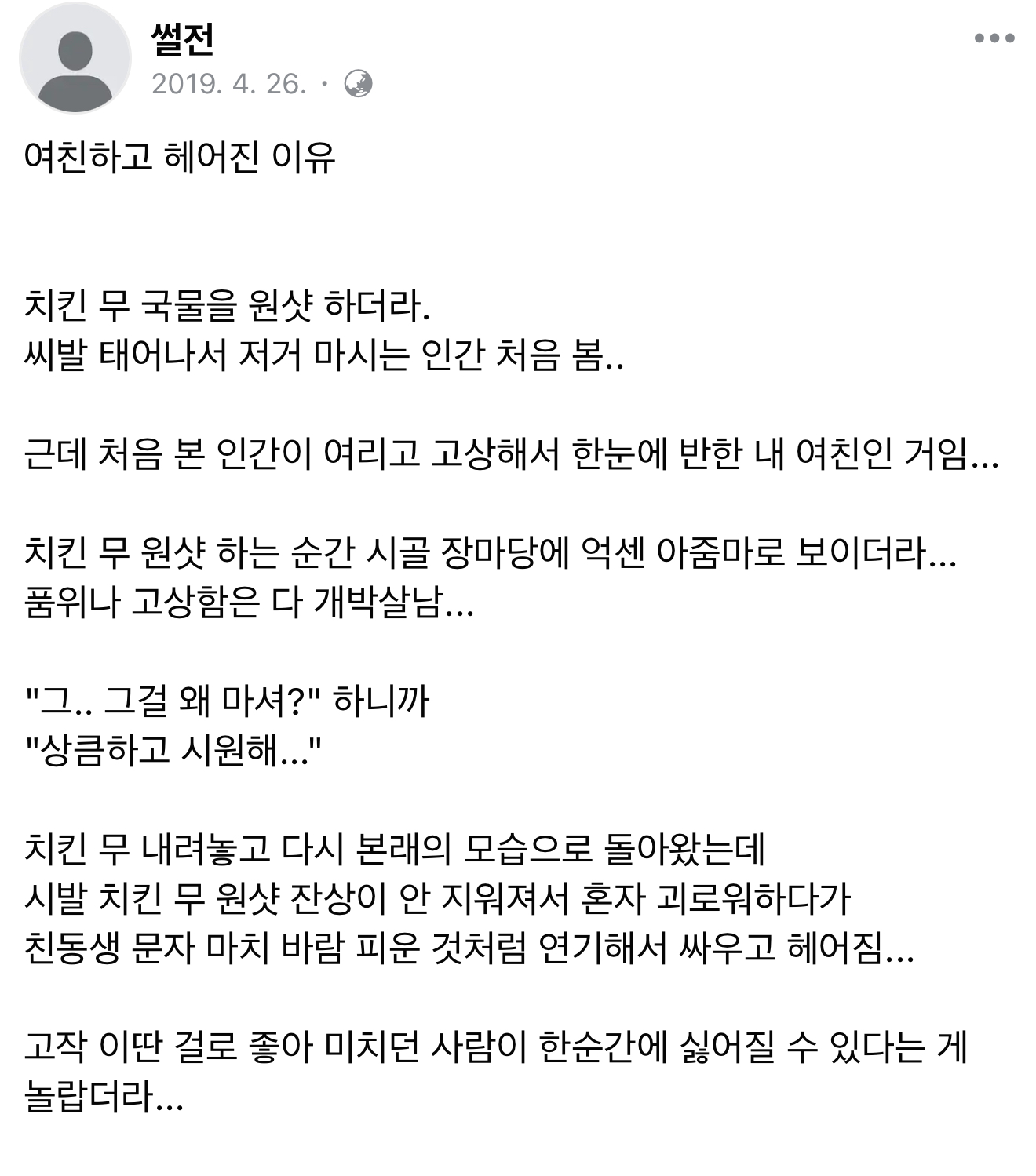 썰전
2019. 4. 26. ·

여친하고 헤어진 이유

치킨 무 국물을 원샷 하더라.
씨발 태어나서 저거 마시는 인간 처음 봄..

근데 처음 본 인간이 여리고 고상해서 한눈에 반한 내 여친인 거임...

치킨 무 원샷 하는 순간 시골 장마당에 억센 아줌마로 보이더라...
품위나 고상함은 다 개박살남...

"그.. 그걸 왜 마셔?" 하니까
"상큼하고 시원해..."

치킨 무 내려놓고 다시 본래의 모습으로 돌아왔는데
시발 치킨 무 원샷 잔상이 안 지워져서 혼자 괴로워하다가
친동생 문자 마치 바람 피운 것처럼 연기해서 싸우고 헤어짐...

고작 이딴 걸로 좋아 미치던 사람이 한순간에 싫어질 수 있다는 게 놀랍더라...